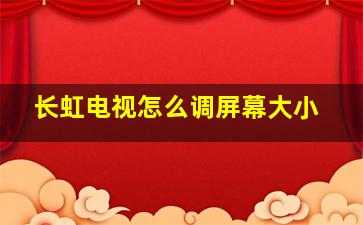 长虹电视怎么调屏幕大小